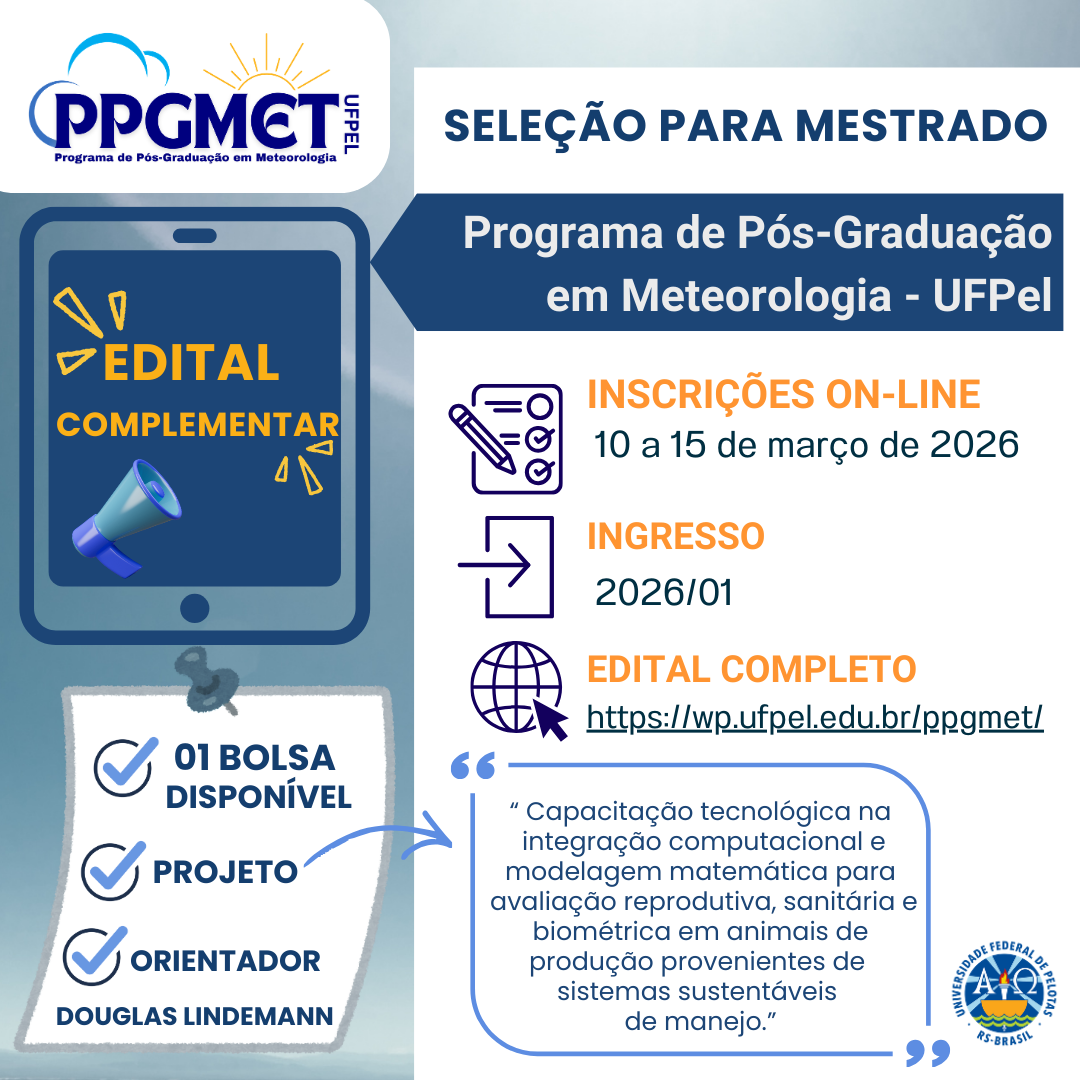 PPGMET UFPEL
Programa de Pós-Graduação em Meteorologia

SELEÇÃO PARA MESTRADO

Programa de Pós-Graduação em Meteorologia - UFPel

EDITAL COMPLEMENTAR

INSCRIÇÕES ON-LINE
10 a 15 de março de 2026

INGRESSO
2026/01

EDITAL COMPLETO
https://wp.ufpel.edu.br/ppgmet/

01 BOLSA DISPONÍVEL

PROJETO

ORIENTADOR
DOUGLAS LINDEMANN

“ Capacitação tecnológica na integração computacional e modelagem matemática para avaliação reprodutiva, sanitária e biométrica em animais de produção provenientes de sistemas sustentáveis de manejo.”

UNIVERSIDADE FEDERAL DE PELOTAS
RS-BRASIL